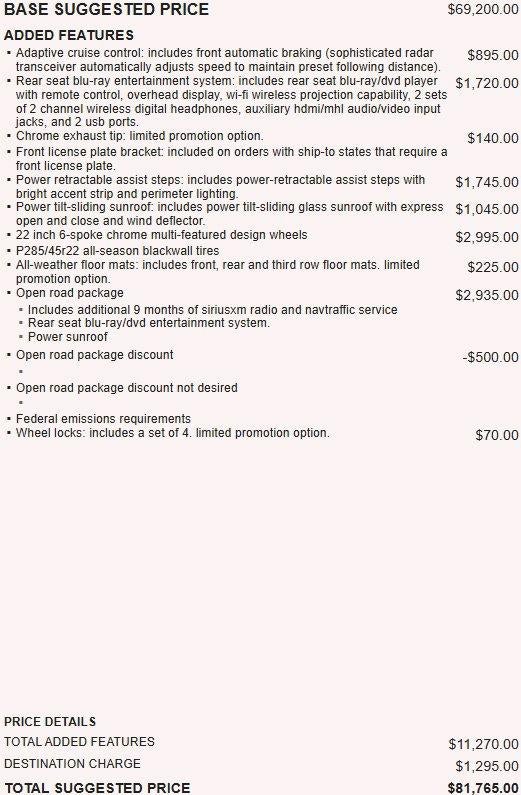 BASE SUGGESTED PRICE $69,200.00

ADDED FEATURES

• Adaptive cruise control: includes front automatic braking (sophisticated radar transceiver automatically adjusts speed to maintain preset following distance). $895.00
• Rear seat blu-ray entertainment system: includes rear seat blu-ray/dvd player with remote control, overhead display, wi-fi wireless projection capability, 2 sets of 2 channel wireless digital headphones, auxiliary hdmi/mhl audio/video input jacks, and 2 usb ports. $1,720.00
• Chrome exhaust tip: limited promotion option. $140.00
• Front license plate bracket: included on orders with ship-to states that require a front license plate.
• Power retractable assist steps: includes power-retractable assist steps with bright accent strip and perimeter lighting. $1,745.00
• Power tilt-sliding sunroof: includes power tilt-sliding glass sunroof with express open and close and wind deflector. $1,045.00
• 22 inch 6-spoke chrome multi-featured design wheels $2,995.00
• P285/45r22 all-season blackwall tires
• All-weather floor mats: includes front, rear and third row floor mats. limited promotion option. $225.00
• Open road package $2,935.00
• Includes additional 9 months of siriusxm radio and navtraffic service
• Rear seat blu-ray/dvd entertainment system.
• Power sunroof
• Open road package discount -$500.00
•
• Open road package discount not desired
•
• Federal emissions requirements
• Wheel locks: includes a set of 4. limited promotion option. $70.00

PRICE DETAILS

TOTAL ADDED FEATURES $11,270.00

DESTINATION CHARGE $1,295.00

TOTAL SUGGESTED PRICE $81,765.00